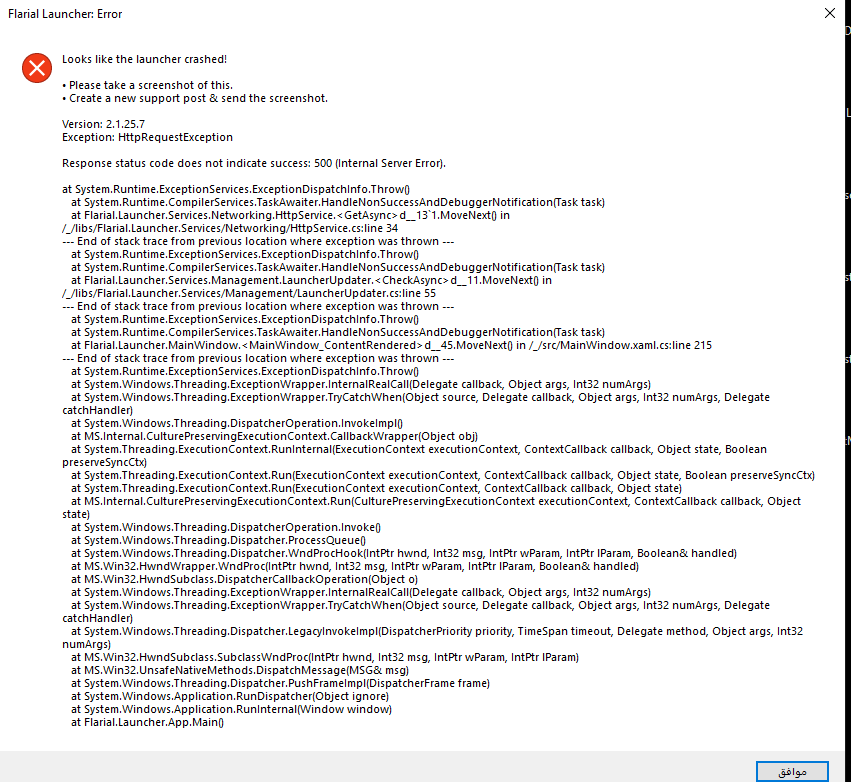 Flarial Launcher: Error

Looks like the launcher crashed!

• Please take a screenshot of this.
• Create a new support post & send the screenshot.

Version: 2.1.25.7
Exception: HttpRequestException

Response status code does not indicate success: 500 (Internal Server Error).

at System.Runtime.ExceptionServices.ExceptionDispatchInfo.Throw()
at System.Runtime.CompilerServices.TaskAwaiter.HandleNonSuccessAndDebuggerNotification(Task task)
at Flarial.Launcher.Services.Networking.HttpService.<GetAsync>d__13`1.MoveNext() in /_/libs/Flarial.Launcher.Services/Networking/HttpService.cs:line 34
--- End of stack trace from previous location where exception was thrown ---
at System.Runtime.ExceptionServices.ExceptionDispatchInfo.Throw()
at System.Runtime.CompilerServices.TaskAwaiter.HandleNonSuccessAndDebuggerNotification(Task task)
at Flarial.Launcher.Services.Management.LauncherUpdater.<CheckAsync>d__11.MoveNext() in /_/libs/Flarial.Launcher.Services/Management/LauncherUpdater.cs:line 55
--- End of stack trace from previous location where exception was thrown ---
at System.Runtime.ExceptionServices.ExceptionDispatchInfo.Throw()
at System.Runtime.CompilerServices.TaskAwaiter.HandleNonSuccessAndDebuggerNotification(Task task)
at Flarial.Launcher.MainWindow.<MainWindow_ContentRendered>d__45.MoveNext() in /_/src/MainWindow.xaml.cs:line 215
--- End of stack trace from previous location where exception was thrown ---
at System.Runtime.ExceptionServices.ExceptionDispatchInfo.Throw()
at System.Windows.Threading.ExceptionWrapper.InternalRealCall(Delegate callback, Object args, Int32 numArgs)
at System.Windows.Threading.ExceptionWrapper.TryCatchWhen(Object source, Delegate callback, Object args, Int32 numArgs, Delegate catchHandler)
at System.Windows.Threading.DispatcherOperation.InvokeImpl()
at MS.Internal.CulturePreservingExecutionContext.CallbackWrapper(Object obj)
at System.Threading.ExecutionContext.RunInternal(ExecutionContext executionContext, ContextCallback callback, Object state, Boolean preserveSyncCtx)
at System.Threading.ExecutionContext.Run(ExecutionContext executionContext, ContextCallback callback, Object state, Boolean preserveSyncCtx)
at System.Threading.ExecutionContext.Run(ExecutionContext executionContext, ContextCallback callback, Object state)
at MS.Internal.CulturePreservingExecutionContext.Run(CulturePreservingExecutionContext executionContext, ContextCallback callback, Object state)
at System.Windows.Threading.DispatcherOperation.Invoke()
at System.Windows.Threading.Dispatcher.ProcessQueue()
at System.Windows.Threading.Dispatcher.WndProcHook(IntPtr hwnd, Int32 msg, IntPtr wParam, IntPtr lParam, Boolean& handled)
at MS.Win32.HwndWrapper.WndProc(IntPtr hwnd, Int32 msg, IntPtr wParam, IntPtr lParam, Boolean& handled)
at MS.Win32.HwndSubclass.DispatcherCallbackOperation(Object o)
at System.Windows.Threading.ExceptionWrapper.InternalRealCall(Delegate callback, Object args, Int32 numArgs)
at System.Windows.Threading.ExceptionWrapper.TryCatchWhen(Object source, Delegate callback, Object args, Int32 numArgs, Delegate catchHandler)
at System.Windows.Threading.Dispatcher.LegacyInvokeImpl(DispatcherPriority priority, TimeSpan timeout, Delegate method, Object args, Int32 numArgs)
at MS.Win32.HwndSubclass.SubclassWndProc(IntPtr hwnd, Int32 msg, IntPtr wParam, IntPtr lParam)
at MS.Win32.UnsafeNativeMethods.DispatchMessage(MSG& msg)
at System.Windows.Threading.Dispatcher.PushFrameImpl(DispatcherFrame frame)
at System.Windows.Application.RunDispatcher(Object ignore)
at System.Windows.Application.RunInternal(Window window)
at Flarial.Launcher.App.Main()

موافق